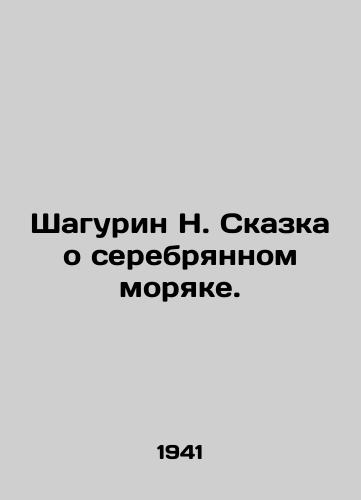 Шагурин Н. Сказка о серебрянном моряке.

1941